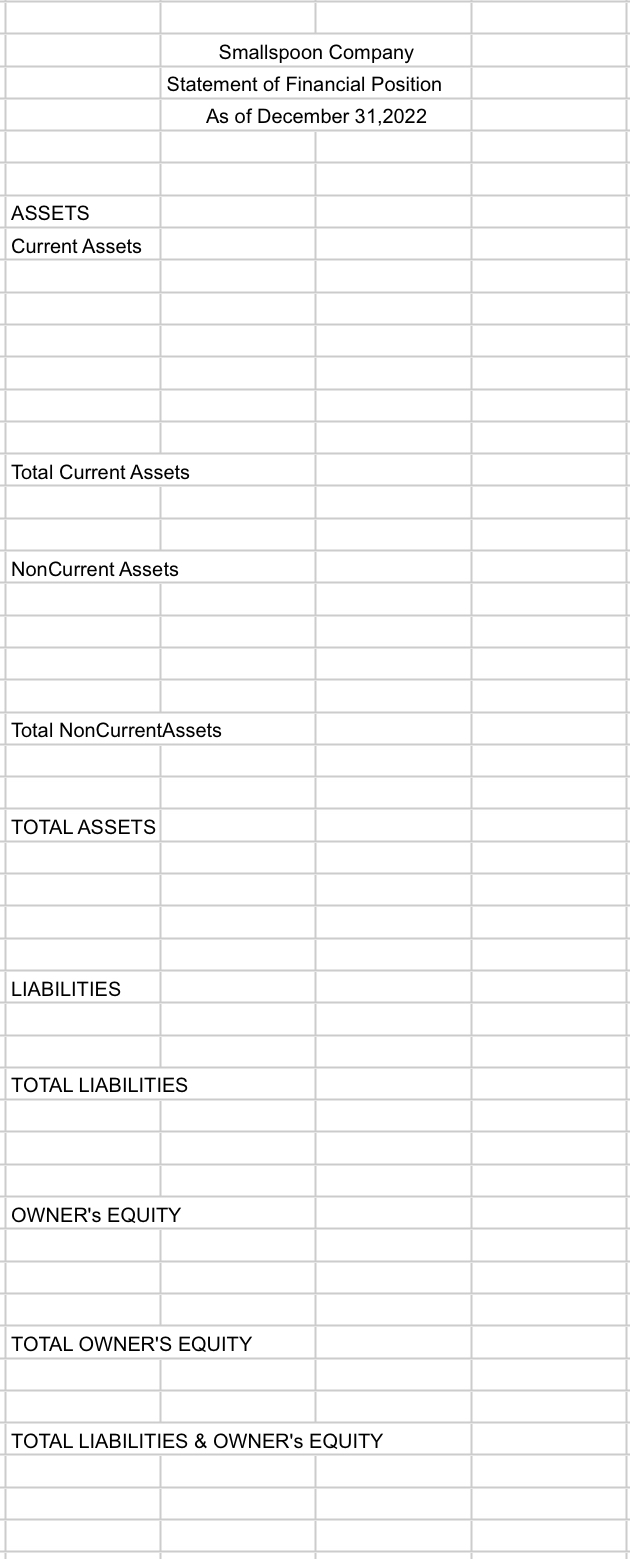 Smallspoon Company
Statement of Financial Position
As of December 31,2022

ASSETS
Current Assets

Total Current Assets

NonCurrent Assets

Total NonCurrentAssets

TOTAL ASSETS

LIABILITIES

TOTAL LIABILITIES

OWNER's EQUITY

TOTAL OWNER'S EQUITY

TOTAL LIABILITIES & OWNER's EQUITY